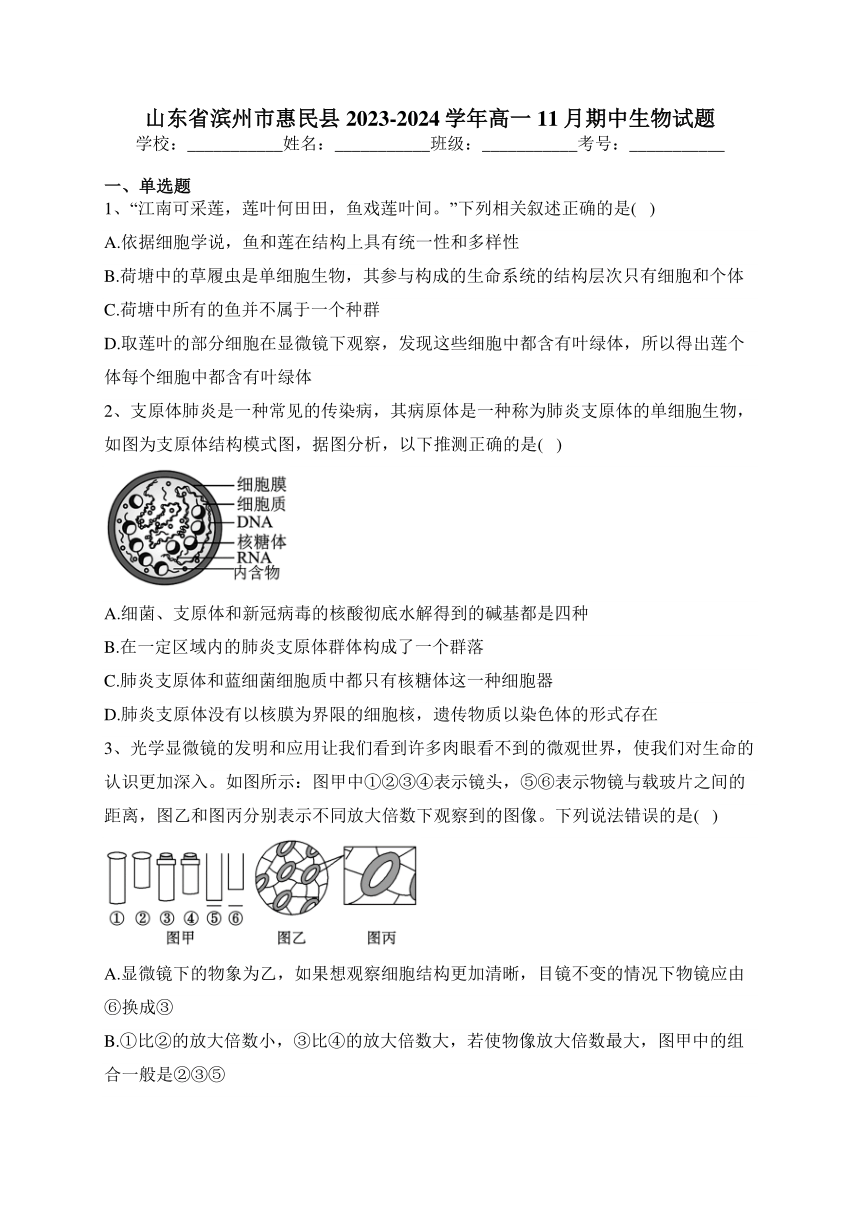 山东省滨州市惠民县 2023-2024 学年高一 11 月期中生物试题
学校：___________姓名：___________班级：___________考号：___________

一、单选题
1、“江南可采莲，莲叶何田田，鱼戏莲叶间。”下列相关叙述正确的是( )
A.依据细胞学说，鱼和莲在结构上具有统一性和多样性
B.荷塘中的草履虫是单细胞生物，其参与构成的生命系统的结构层次只有细胞和个体
C.荷塘中所有的鱼并不属于一个种群
D.取莲叶的部分细胞在显微镜下观察，发现这些细胞中都含有叶绿体，所以得出莲个体每个细胞中都含有叶绿体
2、支原体肺炎是一种常见的传染病，其病原体是一种称为肺炎支原体的单细胞生物，如图为支原体结构模式图，据图分析，以下推测正确的是( )

细胞膜
细胞质
DNA
核糖体
RNA
内含物

A.细菌、支原体和新冠病毒的核酸彻底水解得到的碱基都是四种
B.在一定区域内的肺炎支原体群体构成了一个群落
C.肺炎支原体和蓝细菌细胞质中都只有核糖体这一种细胞器
D.肺炎支原体没有以核膜为界限的细胞核，遗传物质以染色体的形式存在
3、光学显微镜的发明和应用让我们看到许多肉眼看不到的微观世界，使我们对生命的认识更加深入。如图所示：图甲中①②③④表示镜头，⑤⑥表示物镜与载玻片之间的距离，图乙和图丙分别表示不同放大倍数下观察到的图像。下列说法错误的是( )

① ② ③ ④ ⑤ ⑥
图甲 图乙 图丙

A.显微镜下的物象为乙，如果想观察细胞结构更加清晰，目镜不变的情况下物镜应由⑥换成③
B.①比②的放大倍数小，③比④的放大倍数大，若使物像放大倍数最大，图甲中的组合一般是②③⑤